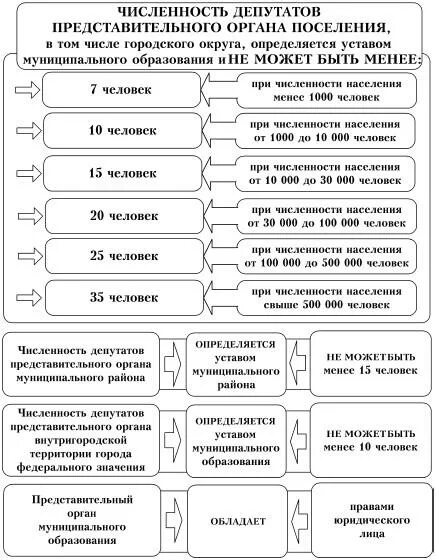 ЧИСЛЕННОСТЬ ДЕПУТАТОВ ПРЕДСТАВИТЕЛЬНОГО ОРГАНА ПОСЕЛЕНИЯ, в том числе городского округа, определяется уставом муниципального образования и НЕ МОЖЕТ БЫТЬ МЕНЕЕ:

7 человек

при численности населения менее 1000 человек

10 человек

при численности населения от 1000 до 10 000 человек

15 человек

при численности населения от 10 000 до 30 000 человек

20 человек

при численности населения от 30 000 до 100 000 человек

25 человек

при численности населения от 100 000 до 500 000 человек

35 человек

при численности населения свыше 500 000 человек

Численность депутатов представительного органа муниципального района

ОПРЕДЕЛЯЕТСЯ уставом муниципального района

НЕ МОЖЕТ БЫТЬ менее 15 человек

Численность депутатов представительного органа внутригородской территории города федерального значения

ОПРЕДЕЛЯЕТСЯ уставом муниципального образования

НЕ МОЖЕТ БЫТЬ менее 10 человек

Представительный орган муниципального образования

ОБЛАДАЕТ

правами юридического лица